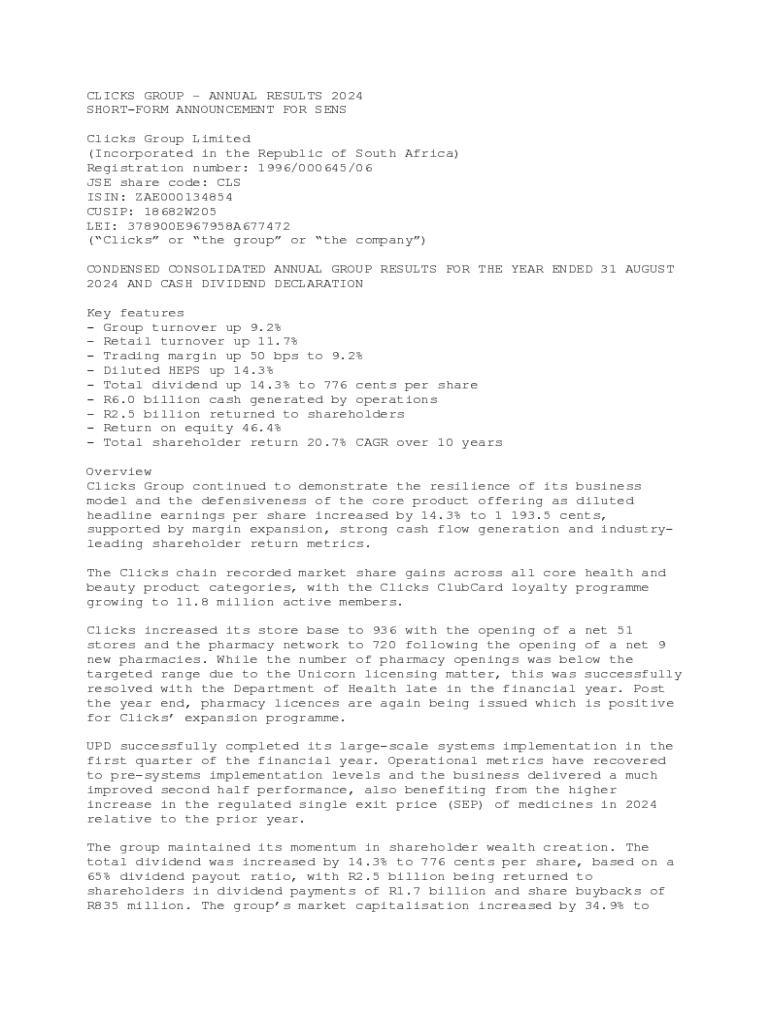 CLICKS GROUP – ANNUAL RESULTS 2024
SHORT-FORM ANNOUNCEMENT FOR SENS

Clicks Group Limited
(Incorporated in the Republic of South Africa)
Registration number: 1996/000645/06
JSE share code: CLS
ISIN: ZAE000134854
CUSIP: 18682W205
LEI: 378900E967958A677472
("Clicks" or "the group" or "the company")

CONDENSED CONSOLIDATED ANNUAL GROUP RESULTS FOR THE YEAR ENDED 31 AUGUST 2024 AND CASH DIVIDEND DECLARATION

Key features
- Group turnover up 9.2%
- Retail turnover up 11.7%
- Trading margin up 50 bps to 9.2%
- Diluted HEPS up 14.3%
- Total dividend up 14.3% to 776 cents per share
- R6.0 billion cash generated by operations
- R2.5 billion returned to shareholders
- Return on equity 46.4%
- Total shareholder return 20.7% CAGR over 10 years

Overview
Clicks Group continued to demonstrate the resilience of its business model and the defensiveness of the core product offering as diluted headline earnings per share increased by 14.3% to 1 193.5 cents, supported by margin expansion, strong cash flow generation and industry-leading shareholder return metrics.

The Clicks chain recorded market share gains across all core health and beauty product categories, with the Clicks ClubCard loyalty programme growing to 11.8 million active members.

Clicks increased its store base to 936 with the opening of a net 51 stores and the pharmacy network to 720 following the opening of a net 9 new pharmacies. While the number of pharmacy openings was below the targeted range due to the Unicorn licensing matter, this was successfully resolved with the Department of Health late in the financial year. Post the year end, pharmacy licences are again being issued which is positive for Clicks' expansion programme.

UPD successfully completed its large-scale systems implementation in the first quarter of the financial year. Operational metrics have recovered to pre-systems implementation levels and the business delivered a much improved second half performance, also benefiting from the higher increase in the regulated single exit price (SEP) of medicines in 2024 relative to the prior year.

The group maintained its momentum in shareholder wealth creation. The total dividend was increased by 14.3% to 776 cents per share, based on a 65% dividend payout ratio, with R2.5 billion being returned to shareholders in dividend payments of R1.7 billion and share buybacks of R835 million. The group's market capitalisation increased by 34.9% to